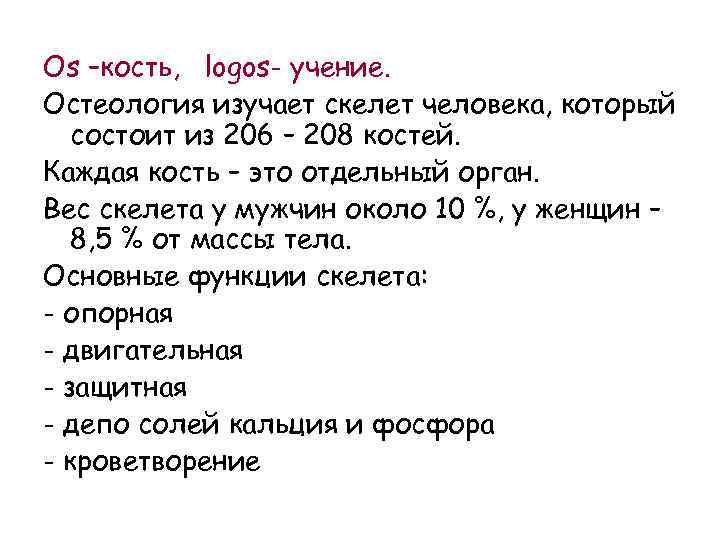 Os –кость, logos- учение.

Остеология изучает скелет человека, который состоит из 206 - 208 костей.

Каждая кость – это отдельный орган.

Вес скелета у мужчин около 10 %, у женщин – 8,5 % от массы тела.

Основные функции скелета:

- опорная

- двигательная

- защитная

- депо солей кальция и фосфора

- кроветворение